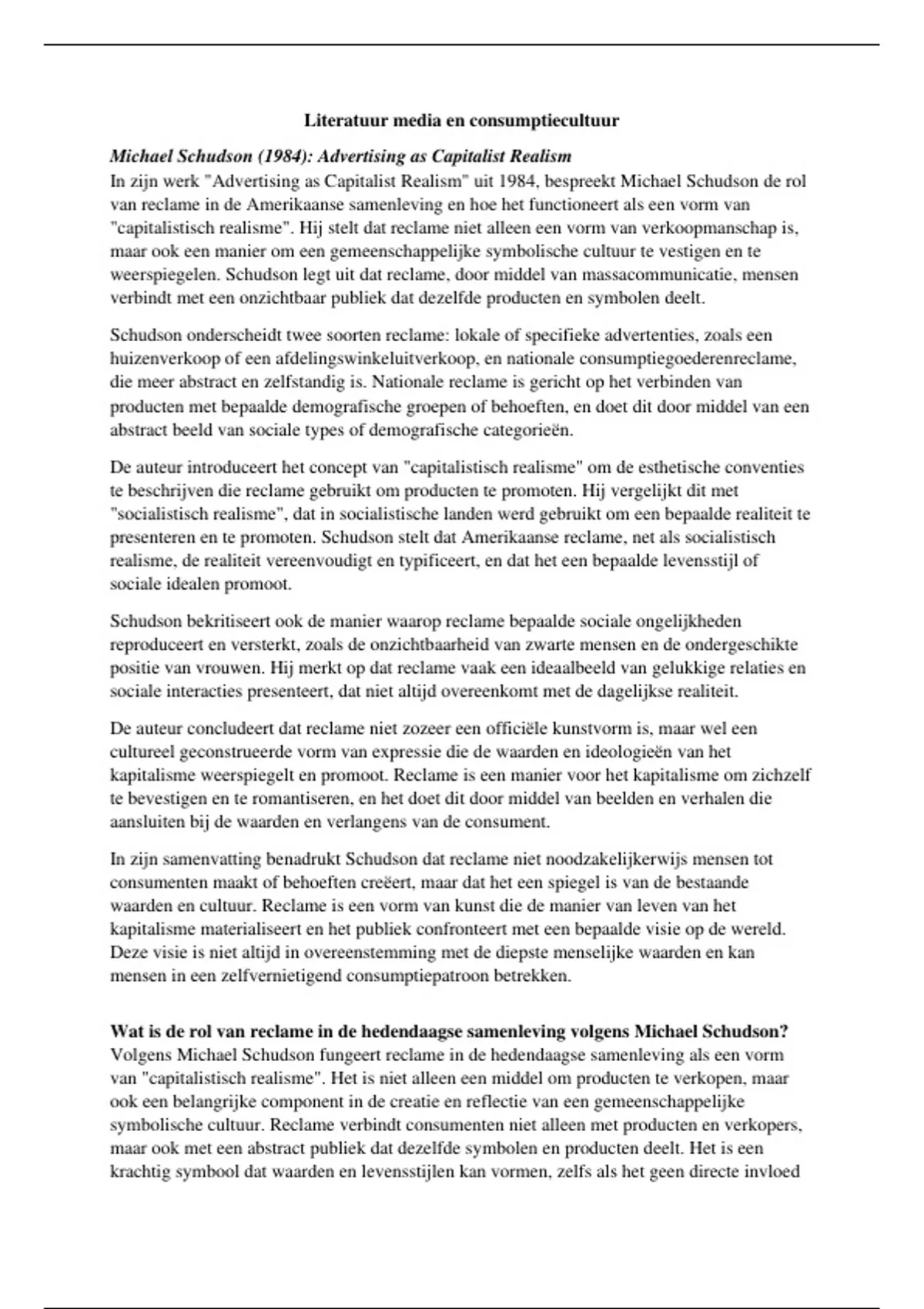 Literatuur media en consumptiecultuur

Michael Schudson (1984): Advertising as Capitalist Realism
In zijn werk "Advertising as Capitalist Realism" uit 1984, bespreekt Michael Schudson de rol van reclame in de Amerikaanse samenleving en hoe het functioneert als een vorm van "capitalistisch realisme". Hij stelt dat reclame niet alleen een vorm van verkoopmanschap is, maar ook een manier om een gemeenschappelijke symbolische cultuur te vestigen en te weerspiegelen. Schudson legt uit dat reclame, door middel van massacommunicatie, mensen verbindt met een onzichtbaar publiek dat dezelfde producten en symbolen deelt.

Schudson onderscheidt twee soorten reclame: lokale of specifieke advertenties, zoals een huizenverkoop of een afdelingswinkeluitverkoop, en nationale consumptiegoederenreclame, die meer abstract en zelfstandig is. Nationale reclame is gericht op het verbinden van producten met bepaalde demografische groepen of behoeften, en doet dit door middel van een abstract beeld van sociale types of demografische categorieën.

De auteur introduceert het concept van "capitalistisch realisme" om de esthetische conventies te beschrijven die reclame gebruikt om producten te promoten. Hij vergelijkt dit met "socialistisch realisme", dat in socialistische landen werd gebruikt om een bepaalde realiteit te presenteren en te promoten. Schudson stelt dat Amerikaanse reclame, net als socialistisch realisme, de realiteit vereenvoudigt en typificeert, en dat het een bepaalde levensstijl of sociale idealen promoot.

Schudson bekritiseert ook de manier waarop reclame bepaalde sociale ongelijkheden reproduceert en versterkt, zoals de onzichtbaarheid van zwarte mensen en de ondergeschikte positie van vrouwen. Hij merkt op dat reclame vaak een ideaalbeeld van gelukkige relaties en sociale interacties presenteert, dat niet altijd overeenkomt met de dagelijkse realiteit.

De auteur concludeert dat reclame niet zozeer een officiële kunstvorm is, maar wel een cultureel geconstrueerde vorm van expressie die de waarden en ideologieën van het kapitalisme weerspiegelt en promoot. Reclame is een manier voor het kapitalisme om zichzelf te bevestigen en te romantiseren, en het doet dit door middel van beelden en verhalen die aansluiten bij de waarden en verlangens van de consument.

In zijn samenvatting benadrukt Schudson dat reclame niet noodzakelijkerwijs mensen tot consumenten maakt of behoeften creëert, maar dat het een spiegel is van de bestaande waarden en cultuur. Reclame is een vorm van kunst die de manier van leven van het kapitalisme materialiseert en het publiek confronteert met een bepaalde visie op de wereld. Deze visie is niet altijd in overeenstemming met de diepste menselijke waarden en kan mensen in een zelfvernietigend consumptiepatroon betrekken.

Wat is de rol van reclame in de hedendaagse samenleving volgens Michael Schudson?
Volgens Michael Schudson fungeert reclame in de hedendaagse samenleving als een vorm van "capitalistisch realisme". Het is niet alleen een middel om producten te verkopen, maar ook een belangrijke component in de creatie en reflectie van een gemeenschappelijke symbolische cultuur. Reclame verbindt consumenten niet alleen met producten en verkopers, maar ook met een abstract publiek dat dezelfde symbolen en producten deelt. Het is een krachtig symbool dat waarden en levensstijlen kan vormen, zelfs als het geen directe invloed